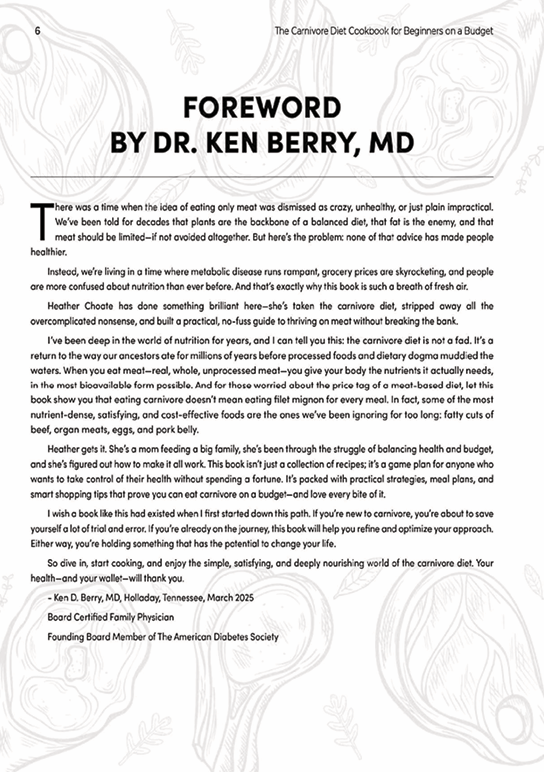 6

The Carnivore Diet Cookbook for Beginners on a Budget

FOREWORD
BY DR. KEN BERRY, MD

There was a time when the idea of eating only meat was dismissed as crazy, unhealthy, or just plain impractical. We've been told for decades that plants are the backbone of a balanced diet, that fat is the enemy, and that meat should be limited—if not avoided altogether. But here's the problem: none of that advice has made people healthier.

Instead, we're living in a time where metabolic disease runs rampant, grocery prices are skyrocketing, and people are more confused about nutrition than ever before. And that's exactly why this book is such a breath of fresh air.

Heather Choate has done something brilliant here—she's taken the carnivore diet, stripped away all the overcomplicated nonsense, and built a practical, no-fuss guide to thriving on meat without breaking the bank.

I've been deep in the world of nutrition for years, and I can tell you this: the carnivore diet is not a fad. It's a return to the way our ancestors ate for millions of years before processed foods and dietary dogma muddied the waters. When you eat meat—real, whole, unprocessed meat—you give your body the nutrients it actually needs, in the most bioavailable form possible. And for those worried about the price tag of a meat-based diet, let this book show you that eating carnivore doesn't mean eating filet mignon for every meal. In fact, some of the most nutrient-dense, satisfying, and cost-effective foods are the ones we've been ignoring for too long: fatty cuts of beef, organ meats, eggs, and pork belly.

Heather gets it. She's a mom feeding a big family, she's been through the struggle of balancing health and budget, and she's figured out how to make it all work. This book isn't just a collection of recipes; it's a game plan for anyone who wants to take control of their health without spending a fortune. It's packed with practical strategies, meal plans, and smart shopping tips that prove you can eat carnivore on a budget—and love every bite of it.

I wish a book like this had existed when I first started down this path. If you're new to carnivore, you're about to save yourself a lot of trial and error. If you're already on the journey, this book will help you refine and optimize your approach. Either way, you're holding something that has the potential to change your life.

So dive in, start cooking, and enjoy the simple, satisfying, and deeply nourishing world of the carnivore diet. Your health—and your wallet—will thank you.

– Ken D. Berry, MD, Holladay, Tennessee, March 2025

Board Certified Family Physician

Founding Board Member of The American Diabetes Society